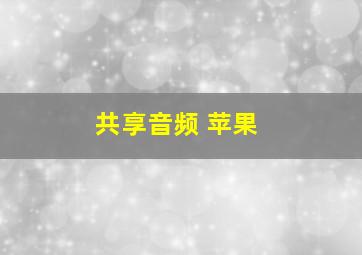 共享音频 苹果